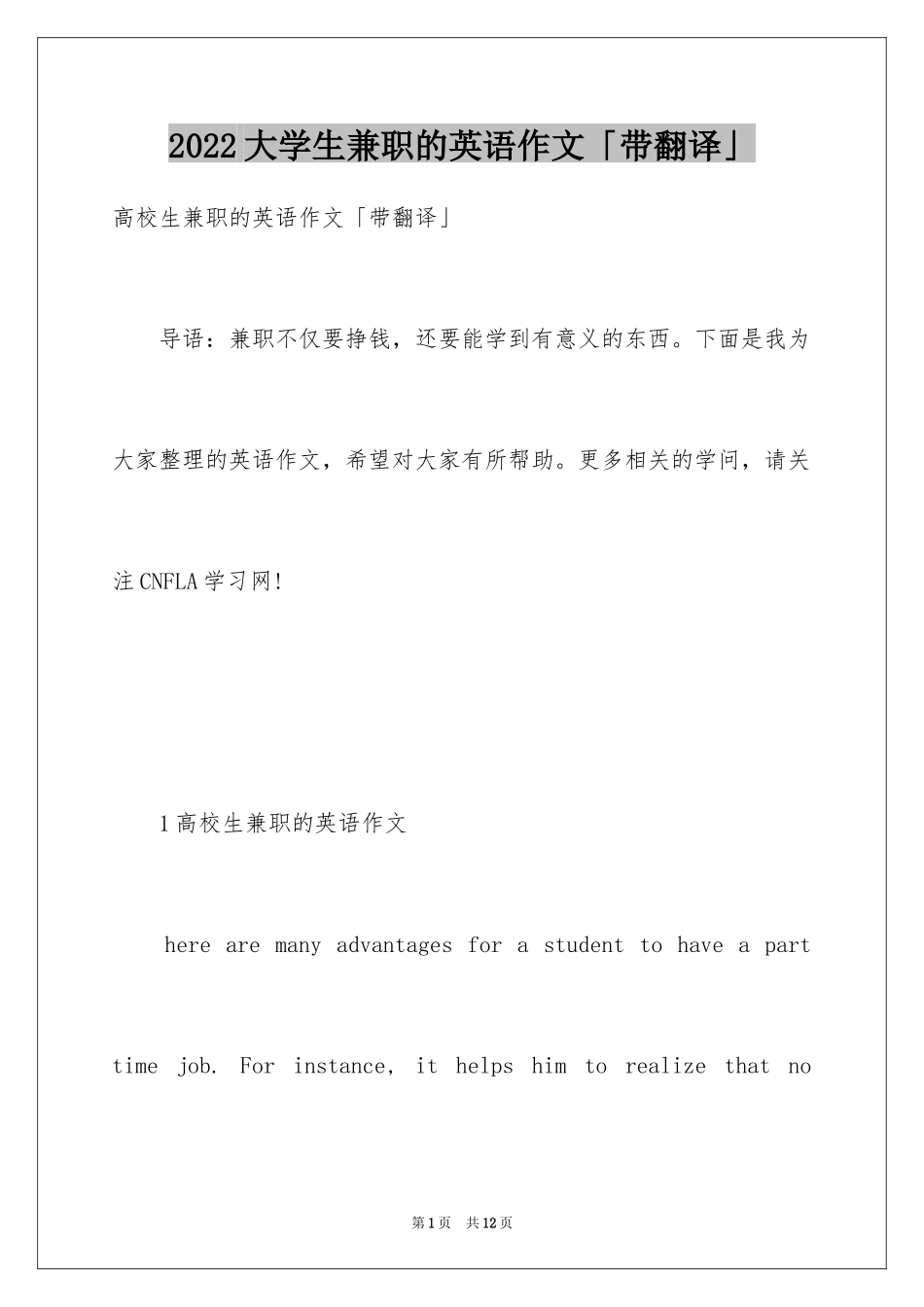 2022大学生兼职的英语作文「带翻译」

高校生兼职的英语作文「带翻译」

导语：兼职不仅要挣钱，还要能学到有意义的东西。下面是我为大家整理的英语作文，希望对大家有所帮助。更多相关的学问，请关注CNFLA学习网!

1高校生兼职的英语作文

here are many advantages for a student to have a part time job. For instance, it helps him to realize that no

第1页 共12页